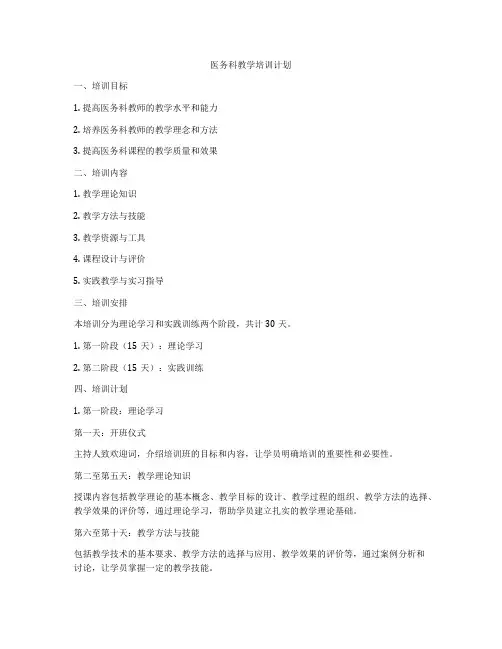 医务科教学培训计划

一、培训目标

1. 提高医务科教师的教学水平和能力

2. 培养医务科教师的教学理念和方法

3. 提高医务科课程的教学质量和效果

二、培训内容

1. 教学理论知识

2. 教学方法与技能

3. 教学资源与工具

4. 课程设计与评价

5. 实践教学与实习指导

三、培训安排

本培训分为理论学习和实践训练两个阶段，共计 30 天。

1. 第一阶段（15 天）：理论学习

2. 第二阶段（15 天）：实践训练

四、培训计划

1. 第一阶段：理论学习

第一天：开班仪式

主持人致欢迎词，介绍培训班的目标和内容，让学员明确培训的重要性和必要性。

第二至第五天：教学理论知识

授课内容包括教学理论的基本概念、教学目标的设计、教学过程的组织、教学方法的选择、教学效果的评价等，通过理论学习，帮助学员建立扎实的教学理论基础。

第六至第十天：教学方法与技能

包括教学技术的基本要求、教学方法的选择与应用、教学效果的评价等，通过案例分析和讨论，让学员掌握一定的教学技能。